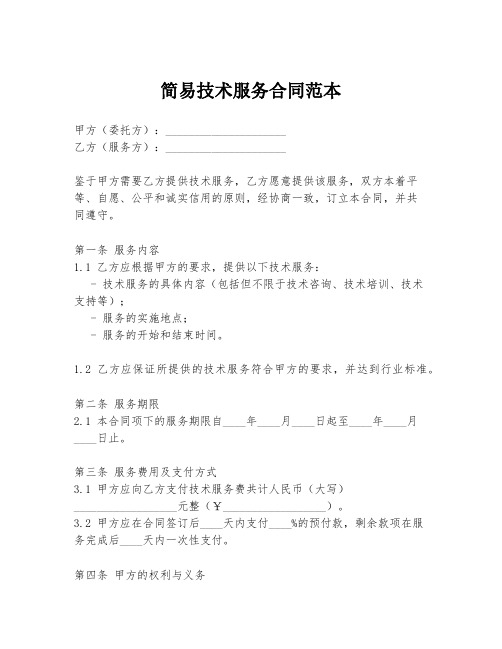 简易技术服务合同范本

甲方（委托方）：____________________
乙方（服务方）：____________________

鉴于甲方需要乙方提供技术服务，乙方愿意提供该服务，双方本着平等、自愿、公平和诚实信用的原则，经协商一致，订立本合同，并共同遵守。

第一条 服务内容
1.1 乙方应根据甲方的要求，提供以下技术服务：
- 技术服务的具体内容（包括但不限于技术咨询、技术培训、技术支持等）；
- 服务的实施地点；
- 服务的开始和结束时间。

1.2 乙方应保证所提供的技术服务符合甲方的要求，并达到行业标准。

第二条 服务期限
2.1 本合同项下的服务期限自____年____月____日起至____年____月____日止。

第三条 服务费用及支付方式
3.1 甲方应向乙方支付技术服务费共计人民币（大写）__________________元整（￥__________________）。
3.2 甲方应在合同签订后____天内支付____%的预付款，剩余款项在服务完成后____天内一次性支付。

第四条 甲方的权利与义务